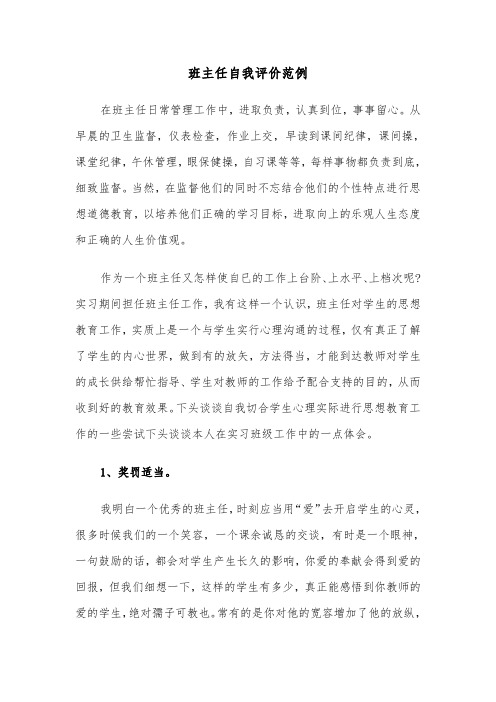 班主任自我评价范例

在班主任日常管理工作中，进取负责，认真到位，事事留心。从早晨的卫生监督，仪表检查，作业上交，早读到课间纪律，课间操，课堂纪律，午休管理，眼保健操，自习课等等，每样事物都负责到底，细致监督。当然，在监督他们的同时不忘结合他们的个性特点进行思想道德教育，以培养他们正确的学习目标，进取向上的乐观人生态度和正确的人生价值观。

作为一个班主任又怎样使自已的工作上台阶、上水平、上档次呢?实习期间担任班主任工作，我有这样一个认识，班主任对学生的思想教育工作，实质上是一个与学生实行心理沟通的过程，仅有真正了解了学生的内心世界，做到有的放矢，方法得当，才能到达教师对学生的成长供给帮忙指导、学生对教师的工作给予配合支持的目的，从而收到好的教育效果。下头谈谈自我切合学生心理实际进行思想教育工作的一些尝试下头谈谈本人在实习班级工作中的一点体会。

1、奖罚适当。

我明白一个优秀的班主任，时刻应当用“爱”去开启学生的心灵，很多时候我们的一个笑容，一个课余诚恳的交谈，有时是一个眼神，一句鼓励的话，都会对学生产生长久的影响，你爱的奉献会得到爱的回报，但我们细想一下，这样的学生有多少，真正能感悟到你教师的爱的学生，绝对孺子可教也。常有的是你对他的宽容增加了他的放纵，